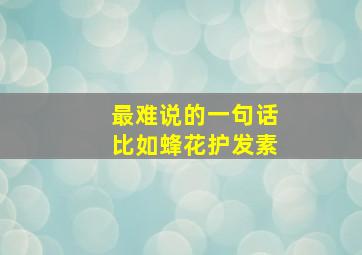 最难说的一句话
比如蜂花护发素